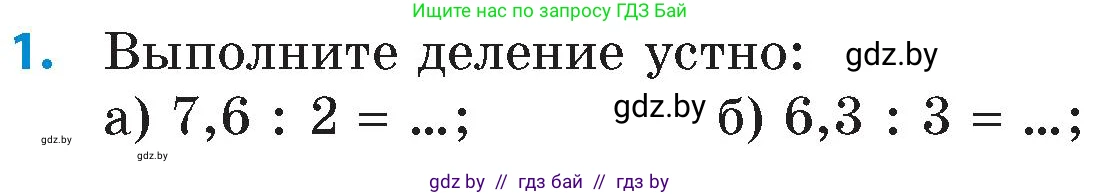 Ищите нас по запросу ГДЗ Бай

1. Выполните деление устно: gdz.by

а) $7,6 : 2 = ...$; gdz.by б) $6,3 : 3 = ...$;

gdz.by

gdz.by

gdz by // гдз бай // гдз by